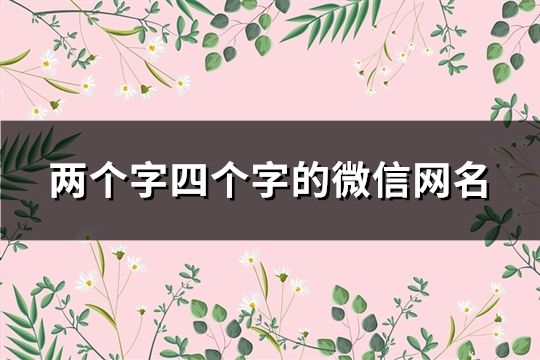 两个字四个字的微信网名